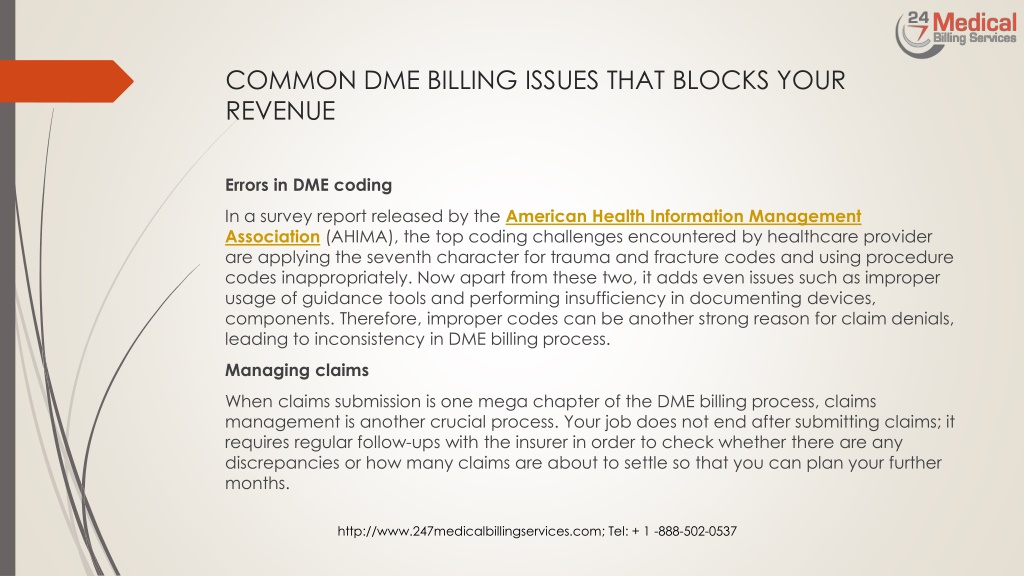 24 7 Medical Billing Services

COMMON DME BILLING ISSUES THAT BLOCKS YOUR REVENUE

Errors in DME coding

In a survey report released by the American Health Information Management Association (AHIMA), the top coding challenges encountered by healthcare provider are applying the seventh character for trauma and fracture codes and using procedure codes inappropriately. Now apart from these two, it adds even issues such as improper usage of guidance tools and performing insufficiency in documenting devices, components. Therefore, improper codes can be another strong reason for claim denials, leading to inconsistency in DME billing process.

Managing claims

When claims submission is one mega chapter of the DME billing process, claims management is another crucial process. Your job does not end after submitting claims; it requires regular follow-ups with the insurer in order to check whether there are any discrepancies or how many claims are about to settle so that you can plan your further months.

http://www.247medicalbillingservices.com; Tel: + 1 -888-502-0537